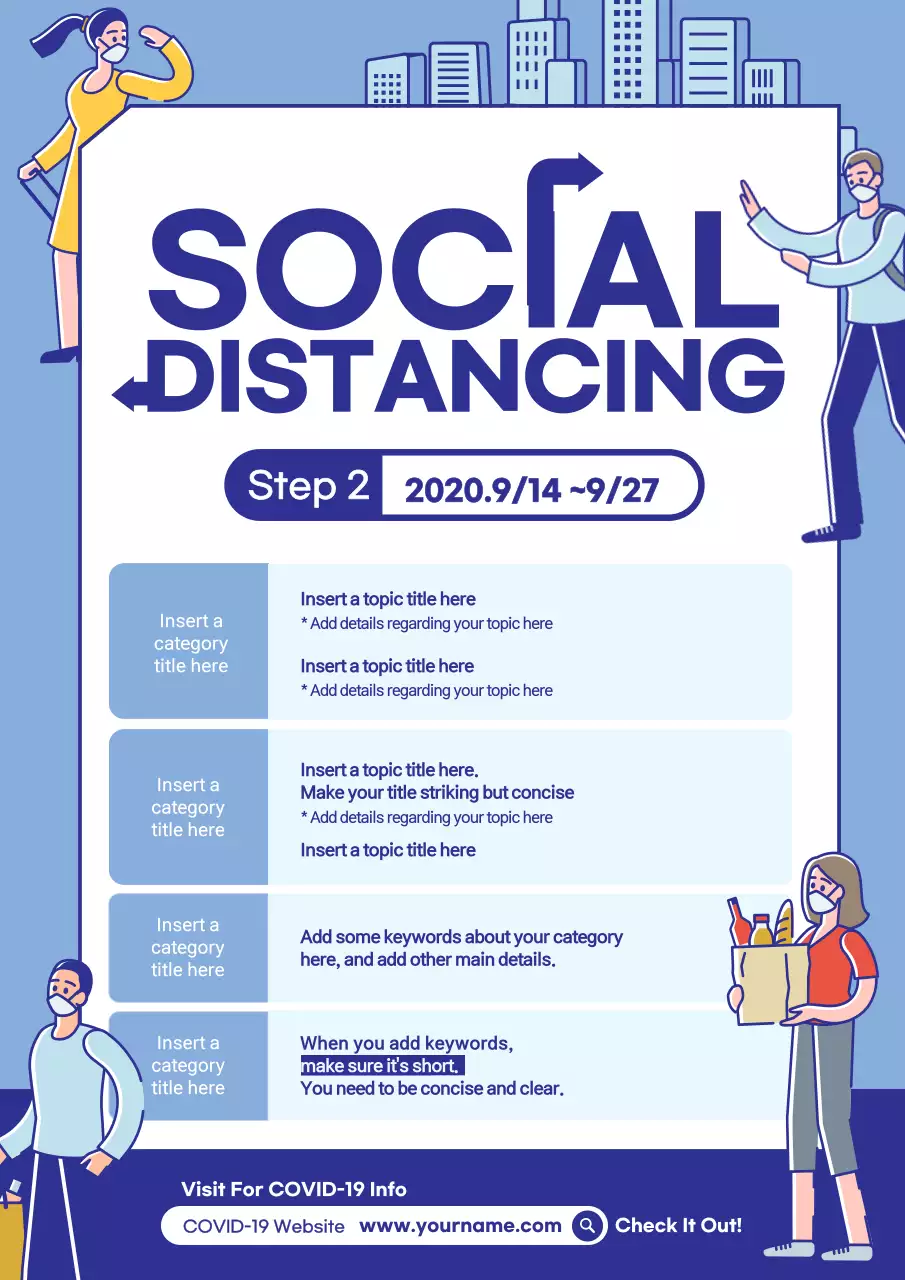 SOCIAL DISTANCING

Step 2 2020.9/14 ~9/27

Insert a category title here

Insert a topic title here
* Add details regarding your topic here

Insert a topic title here
* Add details regarding your topic here

Insert a category title here

Insert a topic title here.
Make your title striking but concise
* Add details regarding your topic here

Insert a topic title here

Insert a category title here

Add some keywords about your category here, and add other main details.

Insert a category title here

When you add keywords,
make sure it's short.
You need to be concise and clear.

Visit For COVID-19 Info

COVID-19 Website www.yourname.com Check It Out!